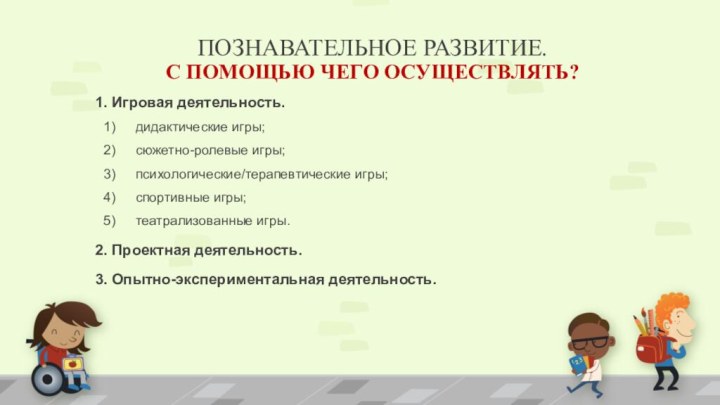 ПОЗНАВАТЕЛЬНОЕ РАЗВИТИЕ.
С ПОМОЩЬЮ ЧЕГО ОСУЩЕСТВЛЯТЬ?

1. Игровая деятельность.

1) дидактические игры;
2) сюжетно-ролевые игры;
3) психологические/терапевтические игры;
4) спортивные игры;
5) театрализованные игры.

2. Проектная деятельность.

3. Опытно-экспериментальная деятельность.